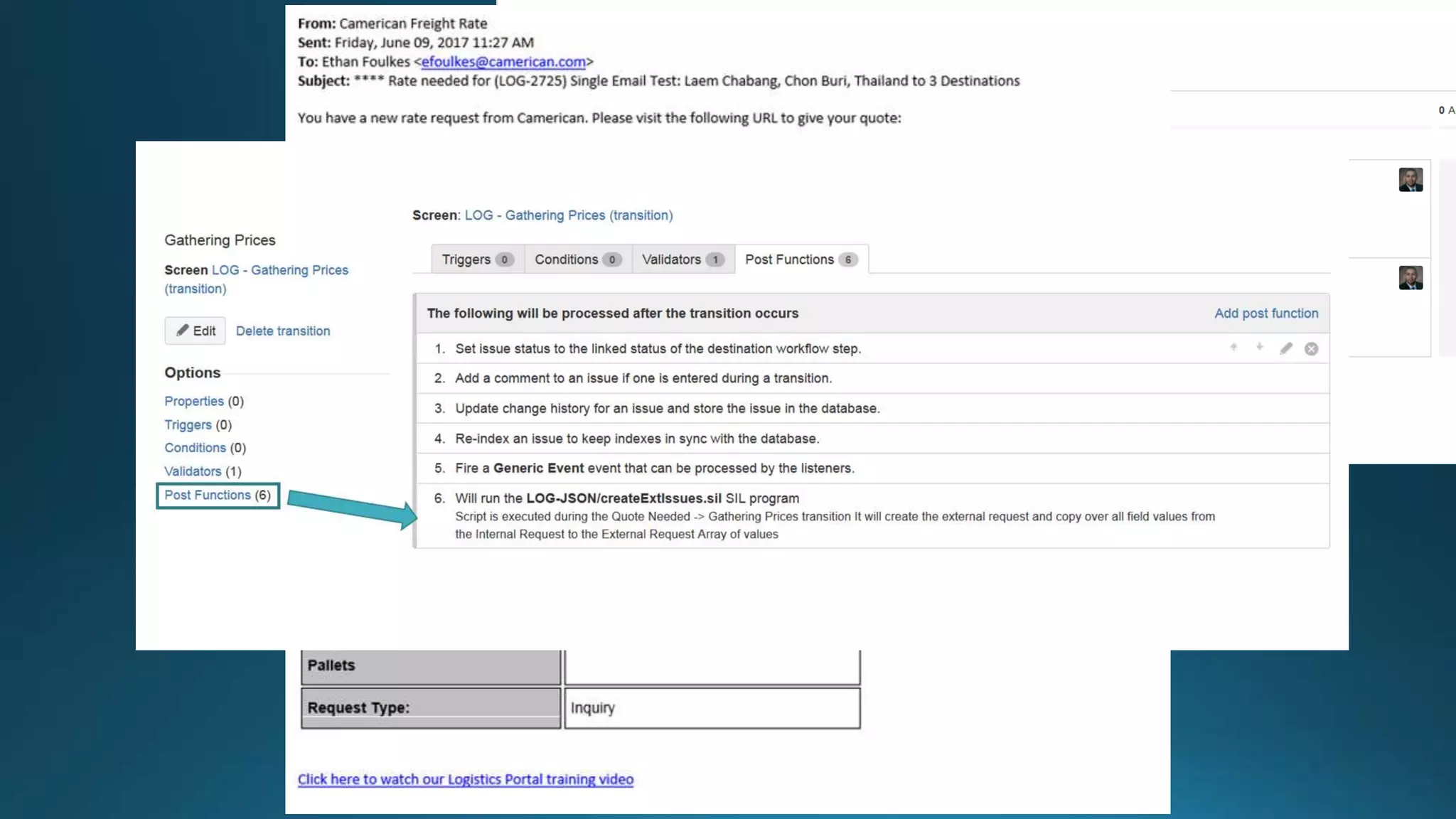 From: Camerican Freight Rate
Sent: Friday, June 09, 2017 11:27 AM
To: Ethan Foulkes <efoulkes@camerican.com>
Subject: **** Rate needed for (LOG-2725) Single Email Test: Laem Chabang, Chon Buri, Thailand to 3 Destinations

You have a new rate request from Camerican. Please visit the following URL to give your quote:

0 A

Gathering Prices

Screen LOG - Gathering Prices (transition)

Edit Delete transition

Options

Properties (0)
Triggers (0)
Conditions (0)
Validators (1)
Post Functions (6)

Screen: LOG - Gathering Prices (transition)

Triggers 0 Conditions 0 Validators 1 Post Functions 6

The following will be processed after the transition occurs

Add post function

1. Set issue status to the linked status of the destination workflow step.
2. Add a comment to an issue if one is entered during a transition.
3. Update change history for an issue and store the issue in the database.
4. Re-index an issue to keep indexes in sync with the database.
5. Fire a Generic Event event that can be processed by the listeners.
6. Will run the LOG-JSON/createExtIssues.sil SIL program
Script is executed during the Quote Needed -> Gathering Prices transition It will create the external request and copy over all field values from the Internal Request to the External Request Array of values

| Pallets | |
|---|---|
| Request Type: | Inquiry |

Click here to watch our Logistics Portal training video